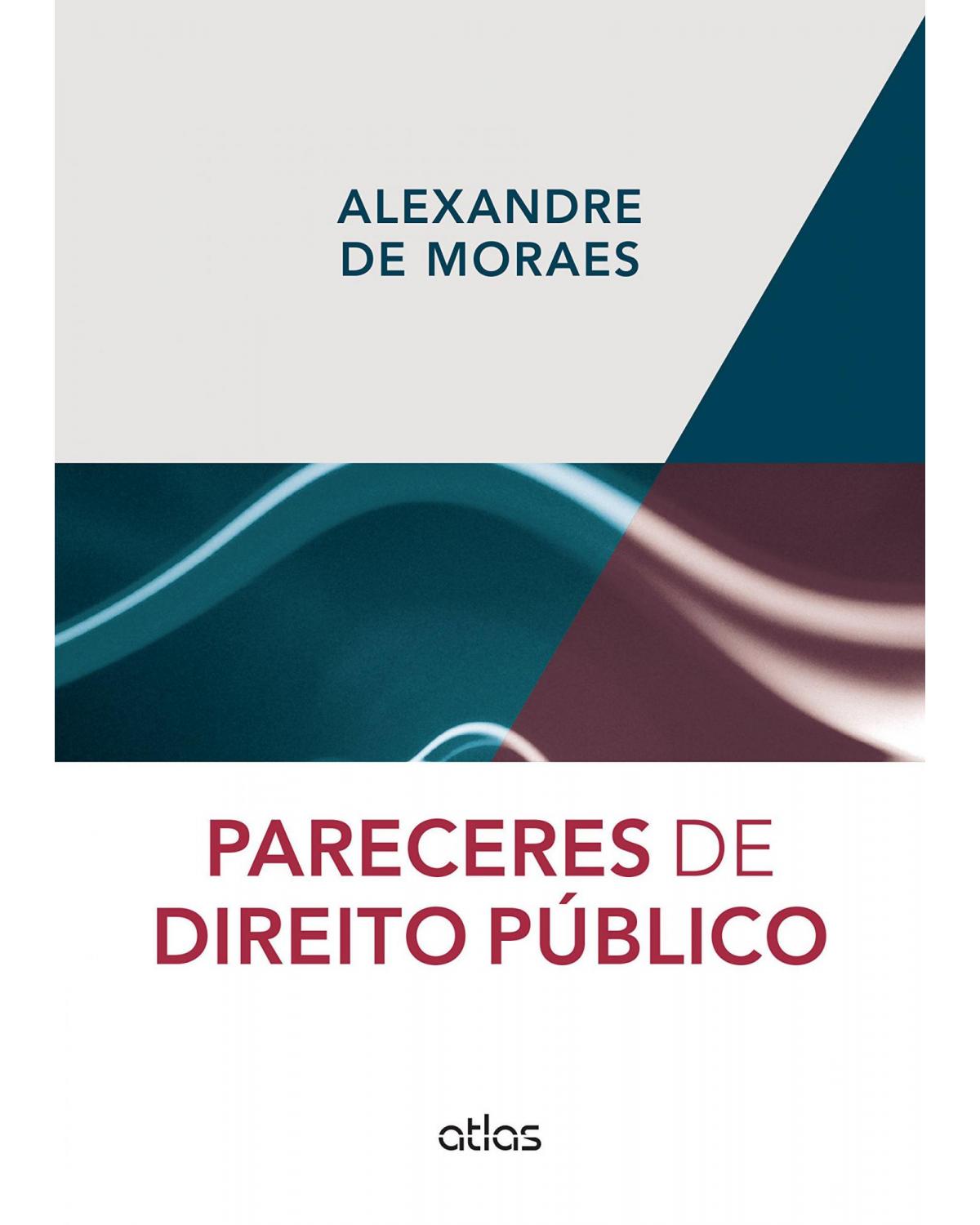 ALEXANDRE
DE MORAES

PARECERES DE
DIREITO PÚBLICO

atlas